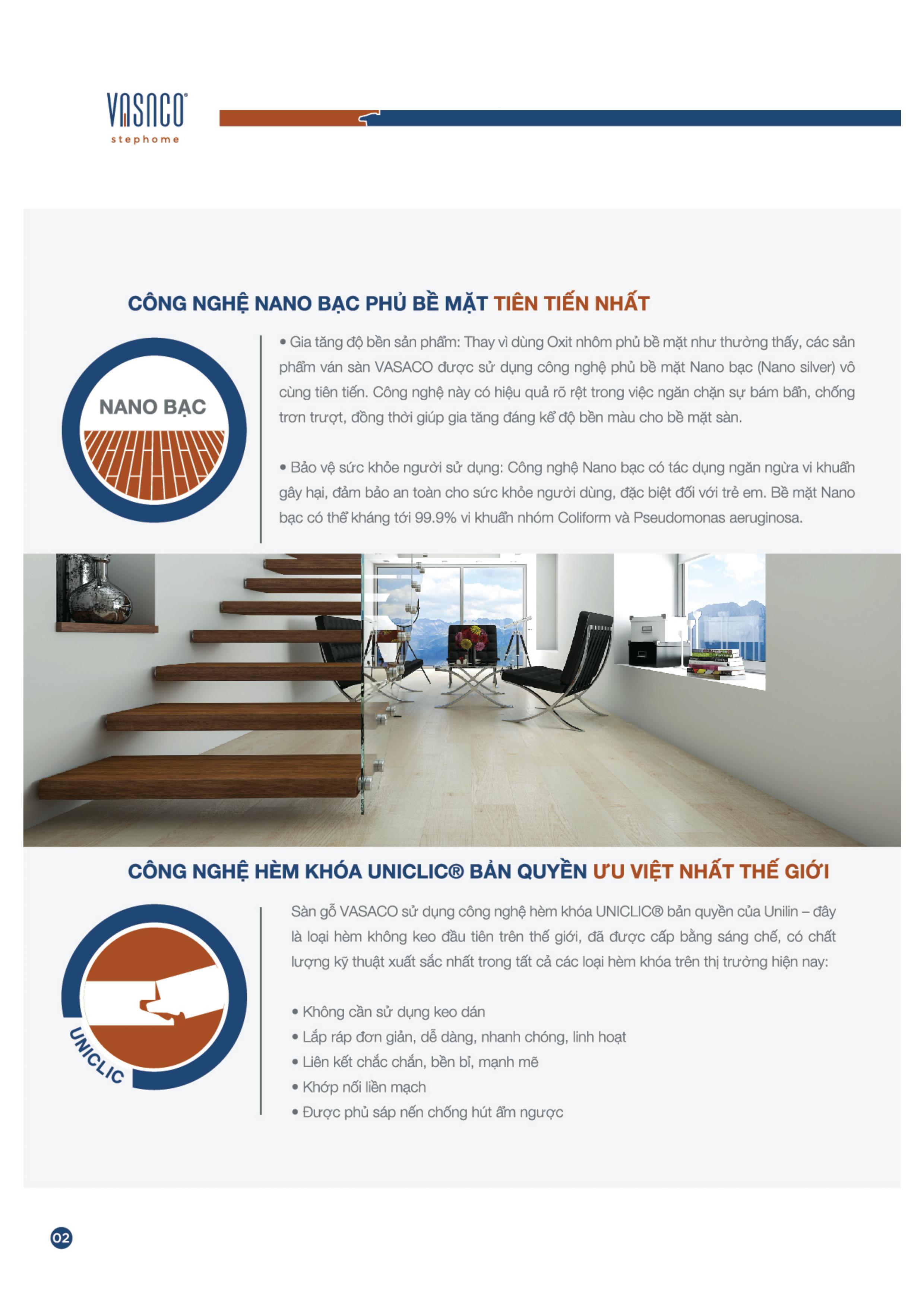 VASACO®
stephome

CÔNG NGHỆ NANO BẠC PHỦ BỀ MẶT TIÊN TIẾN NHẤT

NANO BẠC

• Gia tăng độ bền sản phẩm: Thay vì dùng Oxit nhôm phủ bề mặt như thường thấy, các sản phẩm ván sàn VASACO được sử dụng công nghệ phủ bề mặt Nano bạc (Nano silver) vô cùng tiên tiến. Công nghệ này có hiệu quả rõ rệt trong việc ngăn chặn sự bám bẩn, chống trơn trượt, đồng thời giúp gia tăng đáng kể độ bền màu cho bề mặt sàn.

• Bảo vệ sức khỏe người sử dụng: Công nghệ Nano bạc có tác dụng ngăn ngừa vi khuẩn gây hại, đảm bảo an toàn cho sức khỏe người dùng, đặc biệt đối với trẻ em. Bề mặt Nano bạc có thể kháng tới 99.9% vi khuẩn nhóm Coliform và Pseudomonas aeruginosa.

CÔNG NGHỆ HÈM KHÓA UNICLIC® BẢN QUYỀN ƯU VIỆT NHẤT THẾ GIỚI

UNICLIC

Sàn gỗ VASACO sử dụng công nghệ hèm khóa UNICLIC® bản quyền của Unilin – đây là loại hèm không keo đầu tiên trên thế giới, đã được cấp bằng sáng chế, có chất lượng kỹ thuật xuất sắc nhất trong tất cả các loại hèm khóa trên thị trường hiện nay:

• Không cần sử dụng keo dán
• Lắp ráp đơn giản, dễ dàng, nhanh chóng, linh hoạt
• Liên kết chắc chắn, bền bỉ, mạnh mẽ
• Khớp nối liền mạch
• Được phủ sáp nến chống hút ẩm ngược

02